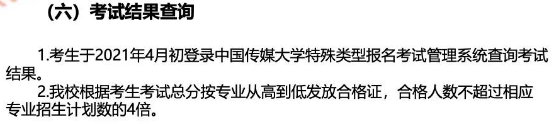 （六）考试结果查询

1.考生于2021年4月初登录中国传媒大学特殊类型报名考试管理系统查询考试结果。

2.我校根据考生考试总分按专业从高到低发放合格证，合格人数不超过相应专业招生计划数的4倍。